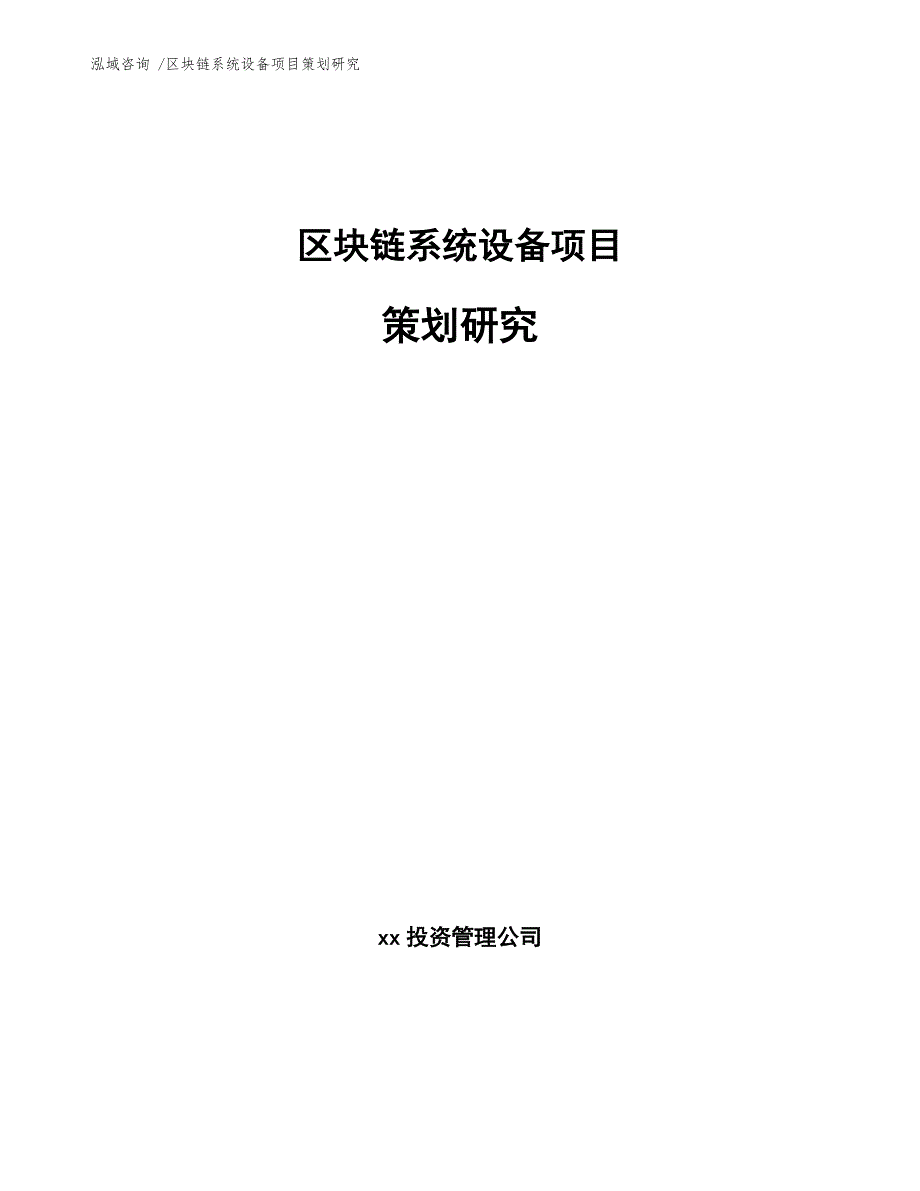 泓域咨询 /区块链系统设备项目策划研究

区块链系统设备项目

策划研究

xx 投资管理公司